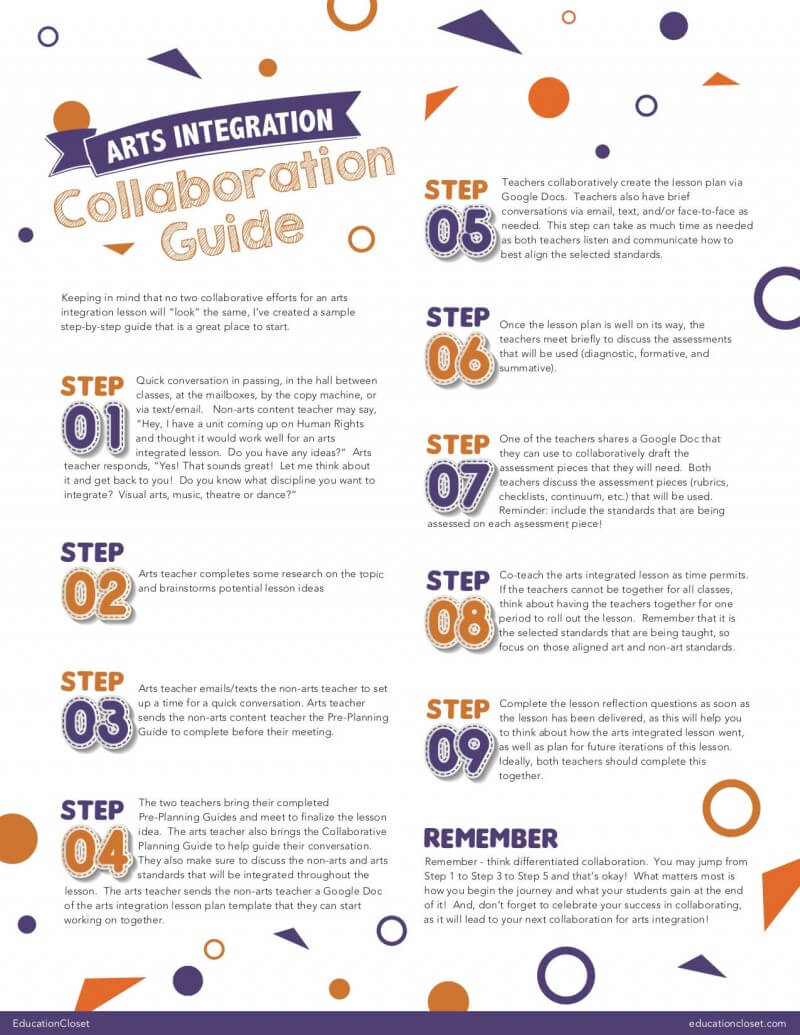 ARTS INTEGRATION

Collaboration Guide

Keeping in mind that no two collaborative efforts for an arts integration lesson will "look" the same, I've created a sample step-by-step guide that is a great place to start.

STEP 01

Quick conversation in passing, in the hall between classes, at the mailboxes, by the copy machine, or via text/email. Non-arts content teacher may say, "Hey, I have a unit coming up on Human Rights and thought it would work well for an arts integrated lesson. Do you have any ideas?" Arts teacher responds, "Yes! That sounds great! Let me think about it and get back to you! Do you know what discipline you want to integrate? Visual arts, music, theatre or dance?"

STEP 02

Arts teacher completes some research on the topic and brainstorms potential lesson ideas

STEP 03

Arts teacher emails/texts the non-arts teacher to set up a time for a quick conversation. Arts teacher sends the non-arts content teacher the Pre-Planning Guide to complete before their meeting.

STEP 04

The two teachers bring their completed Pre-Planning Guides and meet to finalize the lesson idea. The arts teacher also brings the Collaborative Planning Guide to help guide their conversation. They also make sure to discuss the non-arts and arts standards that will be integrated throughout the lesson. The arts teacher sends the non-arts teacher a Google Doc of the arts integration lesson plan template that they can start working on together.

STEP 05

Teachers collaboratively create the lesson plan via Google Docs. Teachers also have brief conversations via email, text, and/or face-to-face as needed. This step can take as much time as needed as both teachers listen and communicate how to best align the selected standards.

STEP 06

Once the lesson plan is well on its way, the teachers meet briefly to discuss the assessments that will be used (diagnostic, formative, and summative).

STEP 07

One of the teachers shares a Google Doc that they can use to collaboratively draft the assessment pieces that they will need. Both teachers discuss the assessment pieces (rubrics, checklists, continuum, etc.) that will be used. Reminder: include the standards that are being assessed on each assessment piece!

STEP 08

Co-teach the arts integrated lesson as time permits. If the teachers cannot be together for all classes, think about having the teachers together for one period to roll out the lesson. Remember that it is the selected standards that are being taught, so focus on those aligned art and non-art standards.

STEP 09

Complete the lesson reflection questions as soon as the lesson has been delivered, as this will help you to think about how the arts integrated lesson went, as well as plan for future iterations of this lesson. Ideally, both teachers should complete this together.

REMEMBER

Remember - think differentiated collaboration. You may jump from Step 1 to Step 3 to Step 5 and that's okay! What matters most is how you begin the journey and what your students gain at the end of it! And, don't forget to celebrate your success in collaborating, as it will lead to your next collaboration for arts integration!

EducationCloset

educationcloset.com